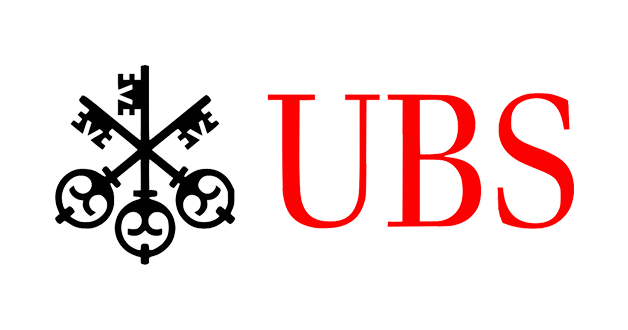 UBS